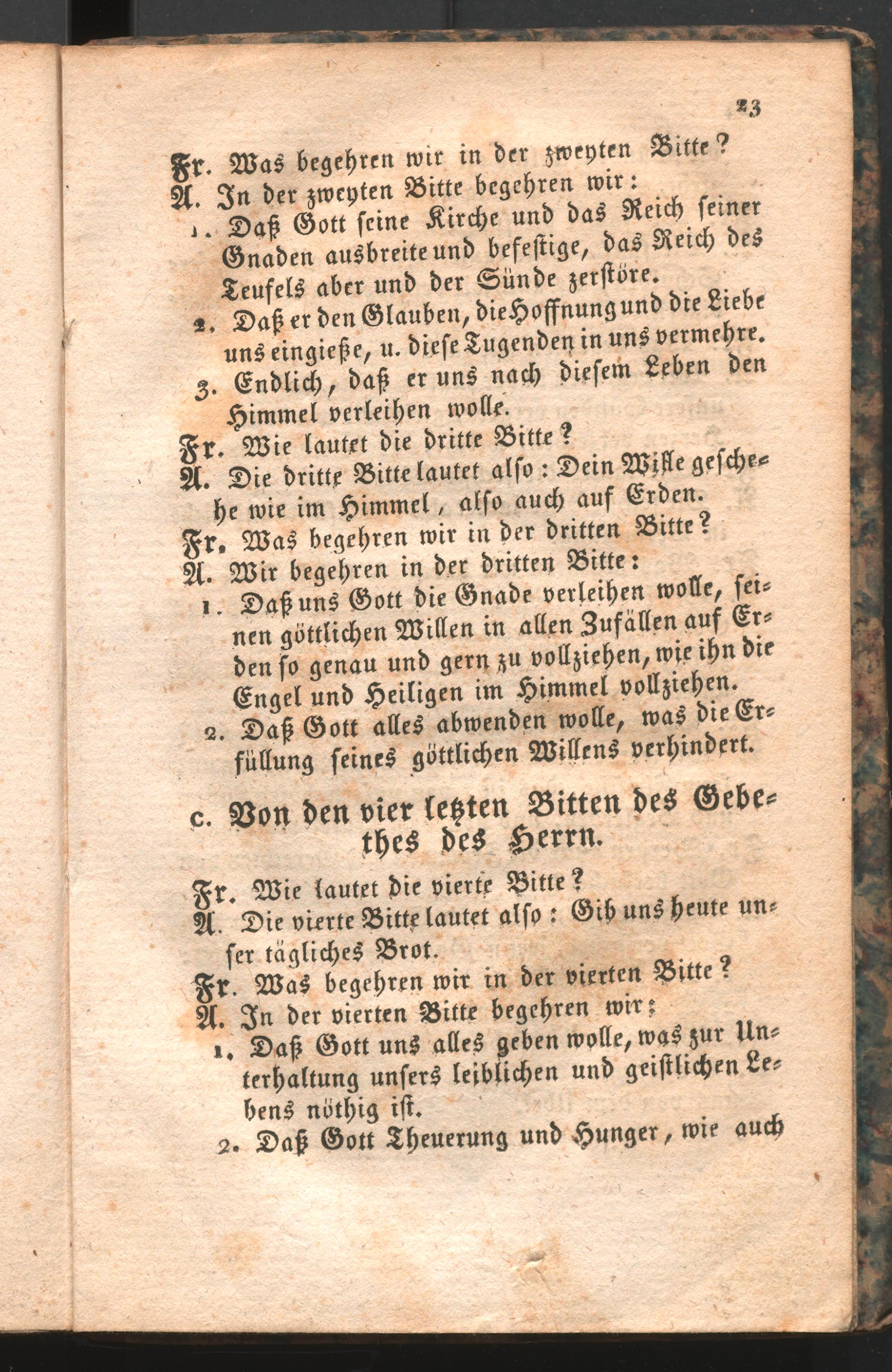 23

Fr. Was begehren wir in der zweyten Bitte?

A. In der zweyten Bitte begehren wir:

1. Daß Gott seine Kirche und das Reich seiner Gnaden ausbreite und befestige, das Reich des Teufels aber und der Sünde zerstöre.

2. Daß er den Glauben, die Hoffnung und die Liebe uns eingieße, u. diese Tugenden in uns vermehre.

3. Endlich, daß er uns nach diesem Leben den Himmel verleihen wolle.

Fr. Wie lautet die dritte Bitte?

A. Die dritte Bitte lautet also: Dein Wille geschehe wie im Himmel, also auch auf Erden.

Fr. Was begehren wir in der dritten Bitte?

A. Wir begehren in der dritten Bitte:

1. Daß uns Gott die Gnade verleihen wolle, seinen göttlichen Willen in allen Zufällen auf Erden so genau und gern zu vollziehen, wie ihn die Engel und Heiligen im Himmel vollziehen.

2. Daß Gott alles abwenden wolle, was die Erfüllung seines göttlichen Willens verhindert.

c. Von den vier letzten Bitten des Gebethes des Herrn.

Fr. Wie lautet die vierte Bitte?

A. Die vierte Bitte lautet also: Gib uns heute unser tägliches Brot.

Fr. Was begehren wir in der vierten Bitte?

A. In der vierten Bitte begehren wir:

1. Daß Gott uns alles geben wolle, was zur Unterhaltung unsers leiblichen und geistlichen Lebens nöthig ist.

2. Daß Gott Theuerung und Hunger, wie auch